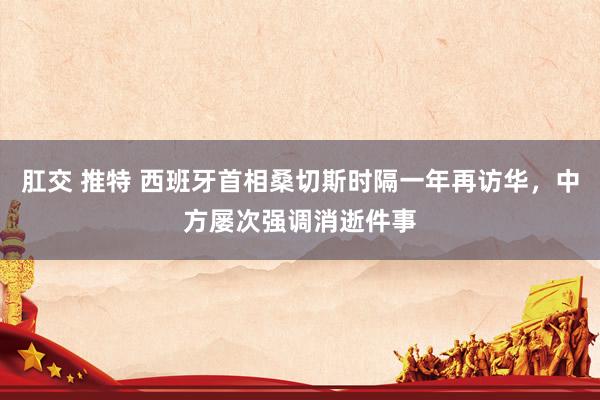 肛交 推特 西班牙首相桑切斯时隔一年再访华，中方屡次强调消逝件事